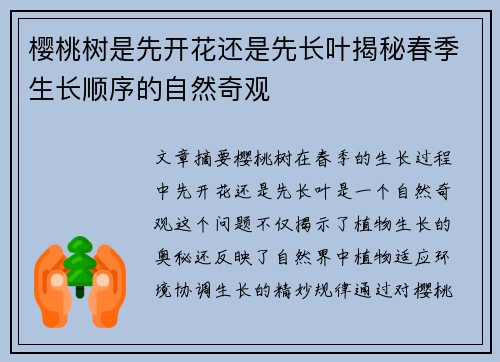 樱桃树是先开花还是先长叶揭秘春季生长顺序的自然奇观

文章摘要樱桃树在春季的生长过程中先开花还是先长叶是一个自然奇观这个问题不仅揭示了植物生长的奥秘还反映了自然界中植物适应环境协调生长的精妙规律通过对樱桃